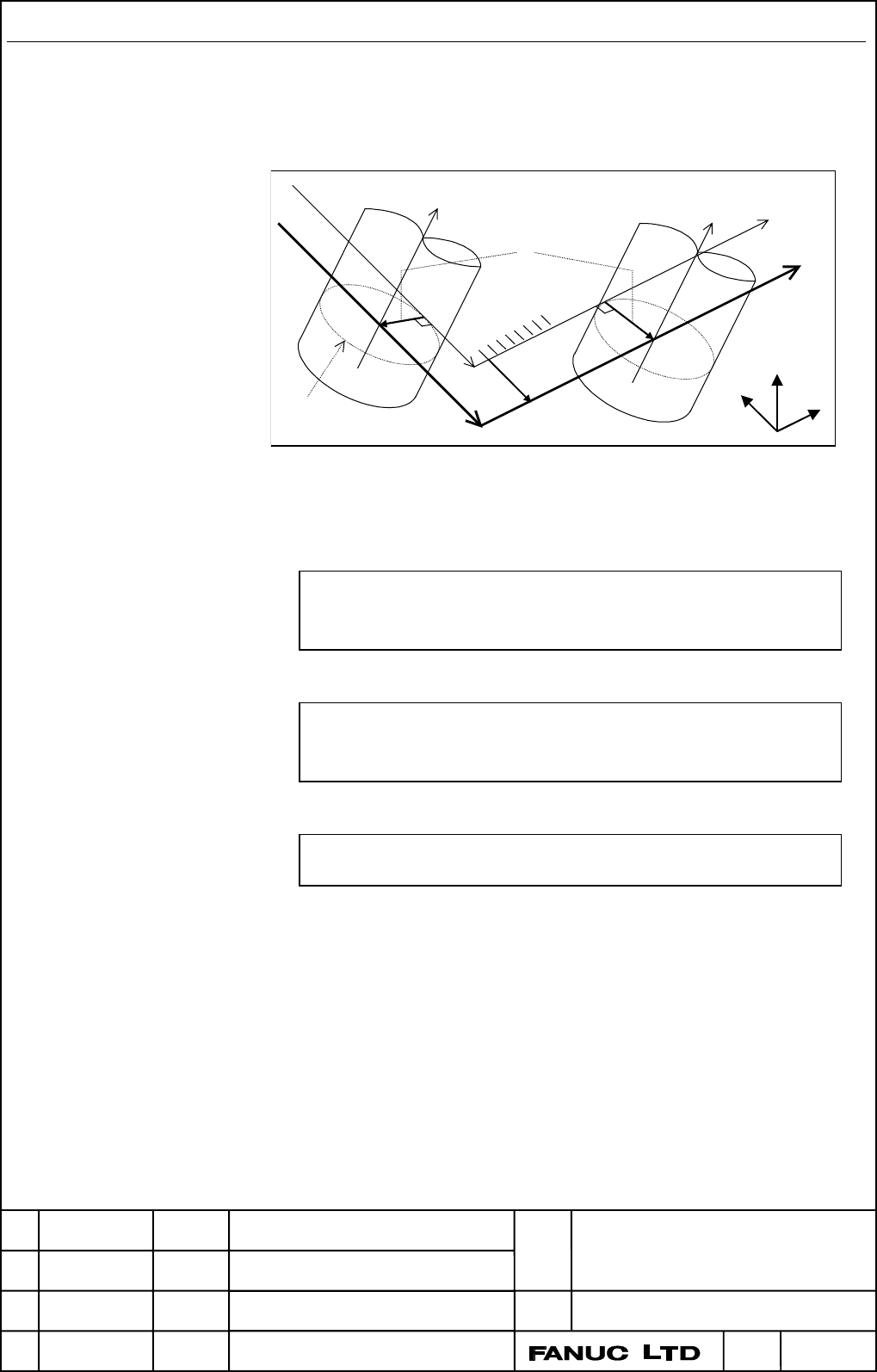 FANUC LTD